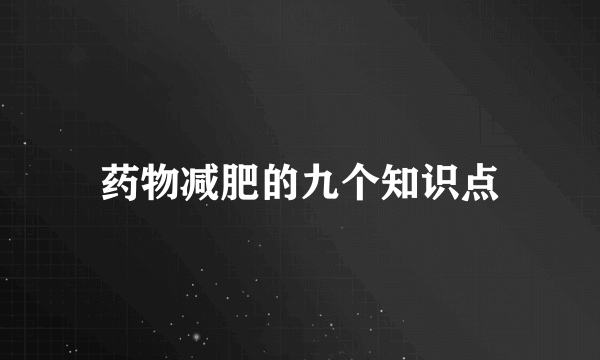 药物减肥的九个知识点